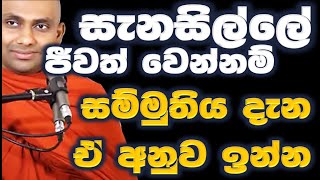 සැනසිල්ලේ ජීවත් වෙන්නම්
සම්මුතිය දැන
ඒ අනුව ඉන්න